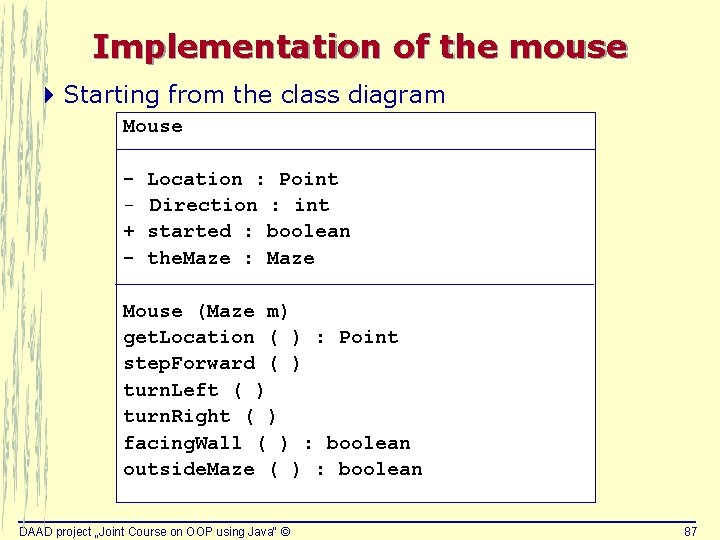 Implementation of the mouse

Starting from the class diagram

Mouse

- Location : Point
- Direction : int
+ started : boolean
- theMaze : Maze

Mouse (Maze m)
getLocation ( ) : Point
stepForward ( )
turnLeft ( )
turnRight ( )
facingWall ( ) : boolean
outsideMaze ( ) : boolean

DAAD project „Joint Course on OOP using Java" ©

87